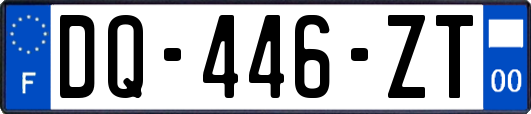 F

DQ-446-ZT

00